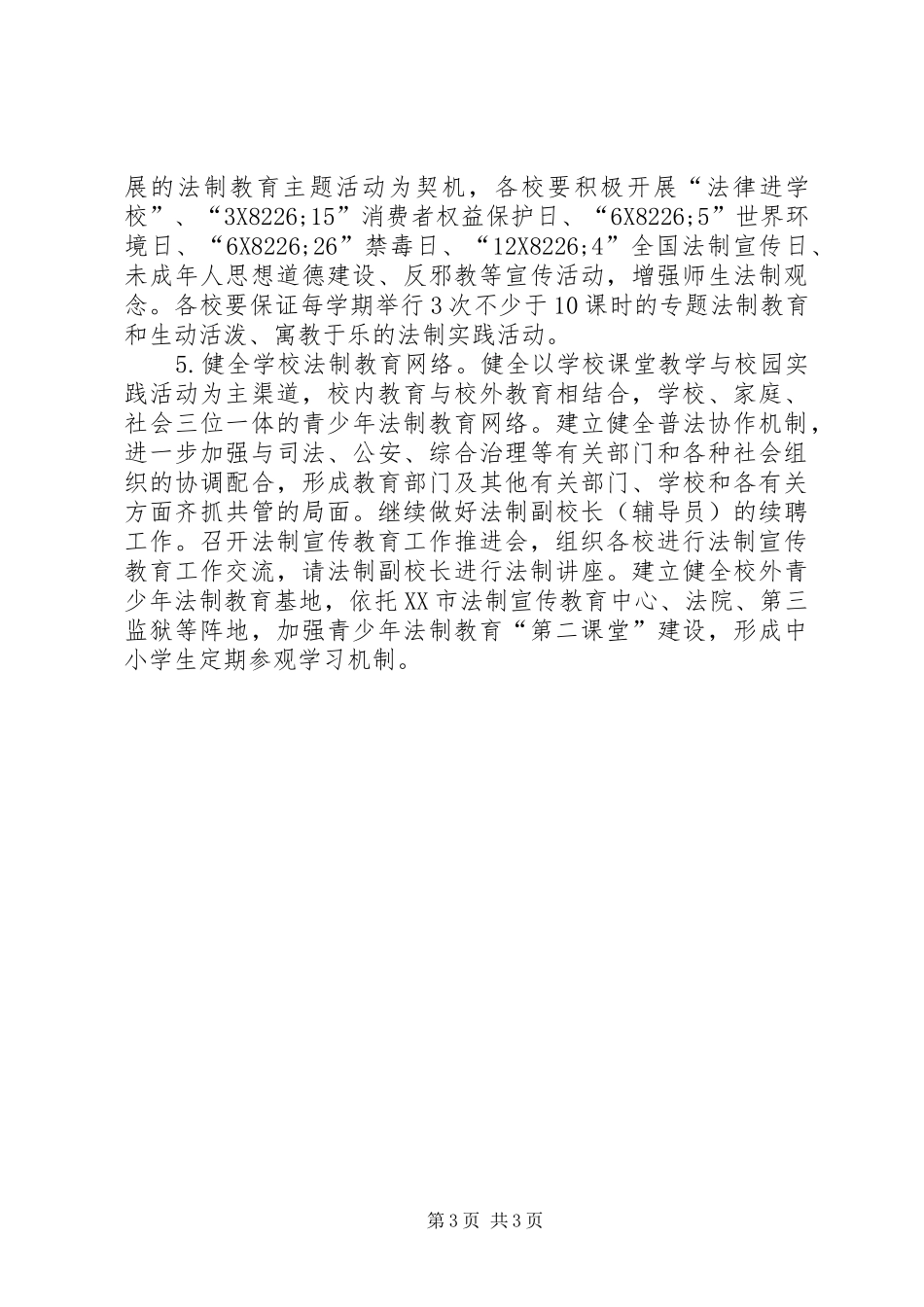 展的法制教育主题活动为契机，各校要积极开展“法律进学校”、“3X8226;15”消费者权益保护日、“6X8226;5”世界环境日、“6X8226;26”禁毒日、“12X8226;4”全国法制宣传日、未成年人思想道德建设、反邪教等宣传活动，增强师生法制观念。各校要保证每学期举行3次不少于10课时的专题法制教育和生动活泼、寓教于乐的法制实践活动。

5.健全学校法制教育网络。健全以学校课堂教学与校园实践活动为主渠道，校内教育与校外教育相结合，学校、家庭、社会三位一体的青少年法制教育网络。建立健全普法协作机制，进一步加强与司法、公安、综合治理等有关部门和各种社会组织的协调配合，形成教育部门及其他有关部门、学校和各有关方面齐抓共管的局面。继续做好法制副校长（辅导员）的续聘工作。召开法制宣传教育工作推进会，组织各校进行法制宣传教育工作交流，请法制副校长进行法制讲座。建立健全校外青少年法制教育基地，依托XX市法制宣传教育中心、法院、第三监狱等阵地，加强青少年法制教育“第二课堂”建设，形成中小学生定期参观学习机制。

第3页 共3页